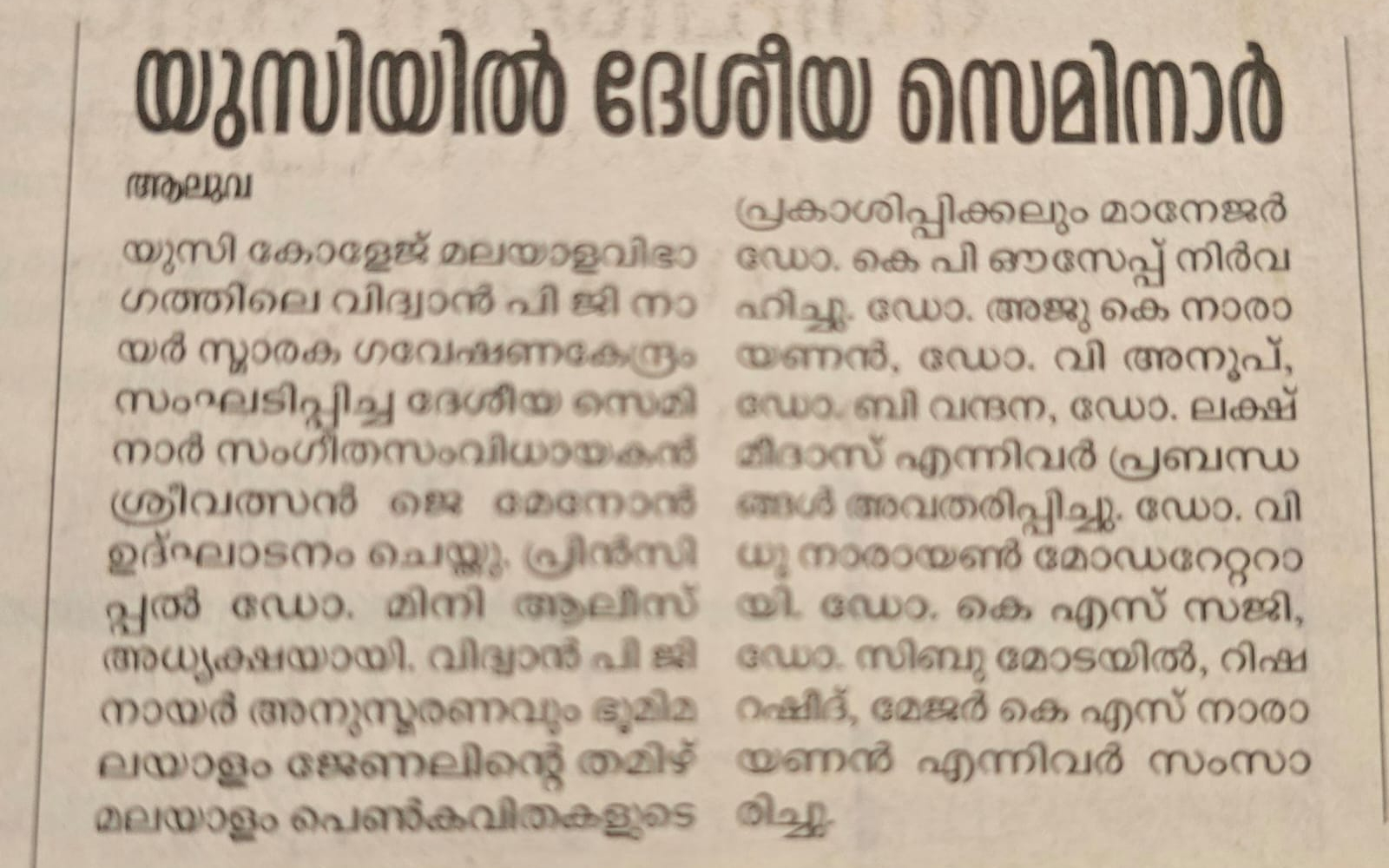 യുസിയിൽ ദേശീയ സെമിനാർ

ആലുവ

യുസി കോളേജ് മലയാളവിഭാഗത്തിലെ വിദ്വാൻ പി ജി നായർ സ്മാരക ഗവേഷണകേന്ദ്രം സംഘടിപ്പിച്ച ദേശീയ സെമിനാർ സംഗീതസംവിധായകൻ ശ്രീവത്സൻ ജെ മേനോൻ ഉദ്ഘാടനം ചെയ്തു. പ്രിൻസിപ്പൽ ഡോ. മിനി ആലീസ് അധ്യക്ഷയായി. വിദ്വാൻ പി ജി നായർ അനുസ്മരണവും ഭൂമിമലയാളം ജേണലിന്റെ തമിഴ് മലയാളം പെൺകവിതകളുടെ പ്രകാശിപ്പിക്കലും മാനേജർ ഡോ. കെ പി ഔസേപ്പ് നിർവഹിച്ചു. ഡോ. അജു കെ നാരായണൻ, ഡോ. വി അനൂപ്, ഡോ. ബി വന്ദന, ഡോ. ലക്ഷ്മീദാസ് എന്നിവർ പ്രബന്ധങ്ങൾ അവതരിപ്പിച്ചു. ഡോ. വിധു നാരായൺ മോഡറേറ്ററായി. ഡോ. കെ എസ് സജി, ഡോ. സിബു മോടയിൽ, റിഷ റഷീദ്, മേജർ കെ എസ് നാരായണൻ എന്നിവർ സംസാരിച്ചു.